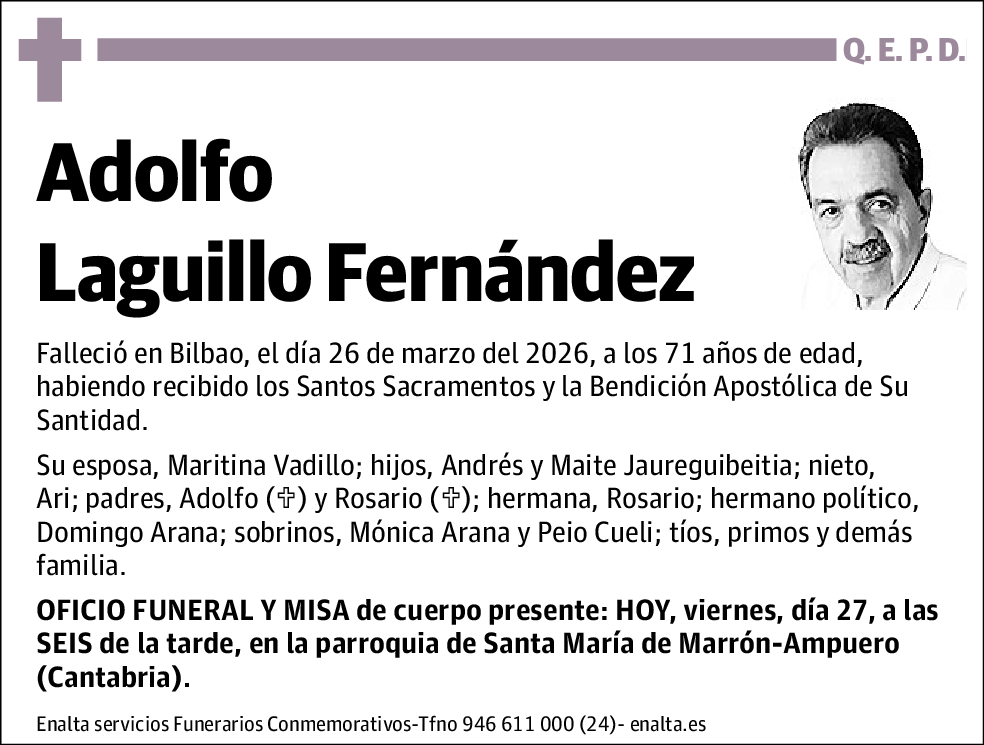 Q. E. P. D.

Adolfo Laguillo Fernández

Falleció en Bilbao, el día 26 de marzo del 2026, a los 71 años de edad, habiendo recibido los Santos Sacramentos y la Bendición Apostólica de Su Santidad.

Su esposa, Maritina Vadillo; hijos, Andrés y Maite Jaureguibeitia; nieto, Ari; padres, Adolfo (✞) y Rosario (✞); hermana, Rosario; hermano político, Domingo Arana; sobrinos, Mónica Arana y Peio Cueli; tíos, primos y demás familia.

OFICIO FUNERAL Y MISA de cuerpo presente: HOY, viernes, día 27, a las SEIS de la tarde, en la parroquia de Santa María de Marrón-Ampuero (Cantabria).

Enalta servicios Funerarios Conmemorativos-Tfno 946 611 000 (24)- enalta.es